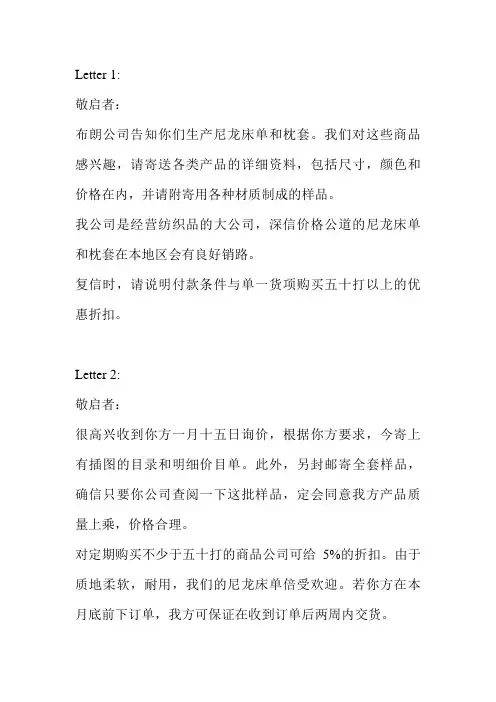 Letter 1:

敬启者：

布朗公司告知你们生产尼龙床单和枕套。我们对这些商品感兴趣，请寄送各类产品的详细资料，包括尺寸，颜色和价格在内，并请附寄用各种材质制成的样品。

我公司是经营纺织品的大公司，深信价格公道的尼龙床单和枕套在本地区会有良好销路。

复信时，请说明付款条件与单一货项购买五十打以上的优惠折扣。

Letter 2:

敬启者：

很高兴收到你方一月十五日询价，根据你方要求，今寄上有插图的目录和明细价目单。此外，另封邮寄全套样品，确信只要你公司查阅一下这批样品，定会同意我方产品质量上乘，价格合理。

对定期购买不少于五十打的商品公司可给 5%的折扣。由于质地柔软，耐用，我们的尼龙床单倍受欢迎。若你方在本月底前下订单，我方可保证在收到订单后两周内交货。